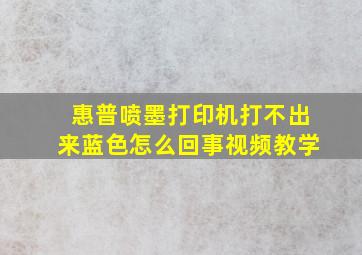 惠普喷墨打印机打不出来蓝色怎么回事视频教学